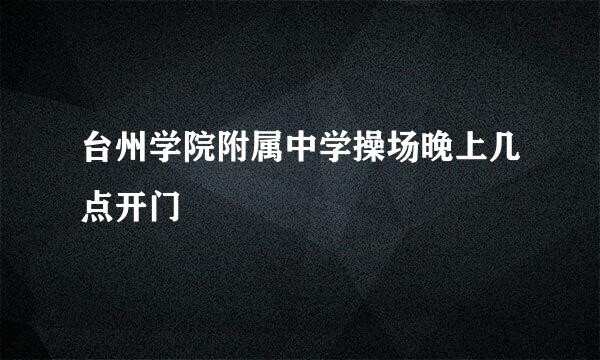 台州学院附属中学操场晚上几点开门